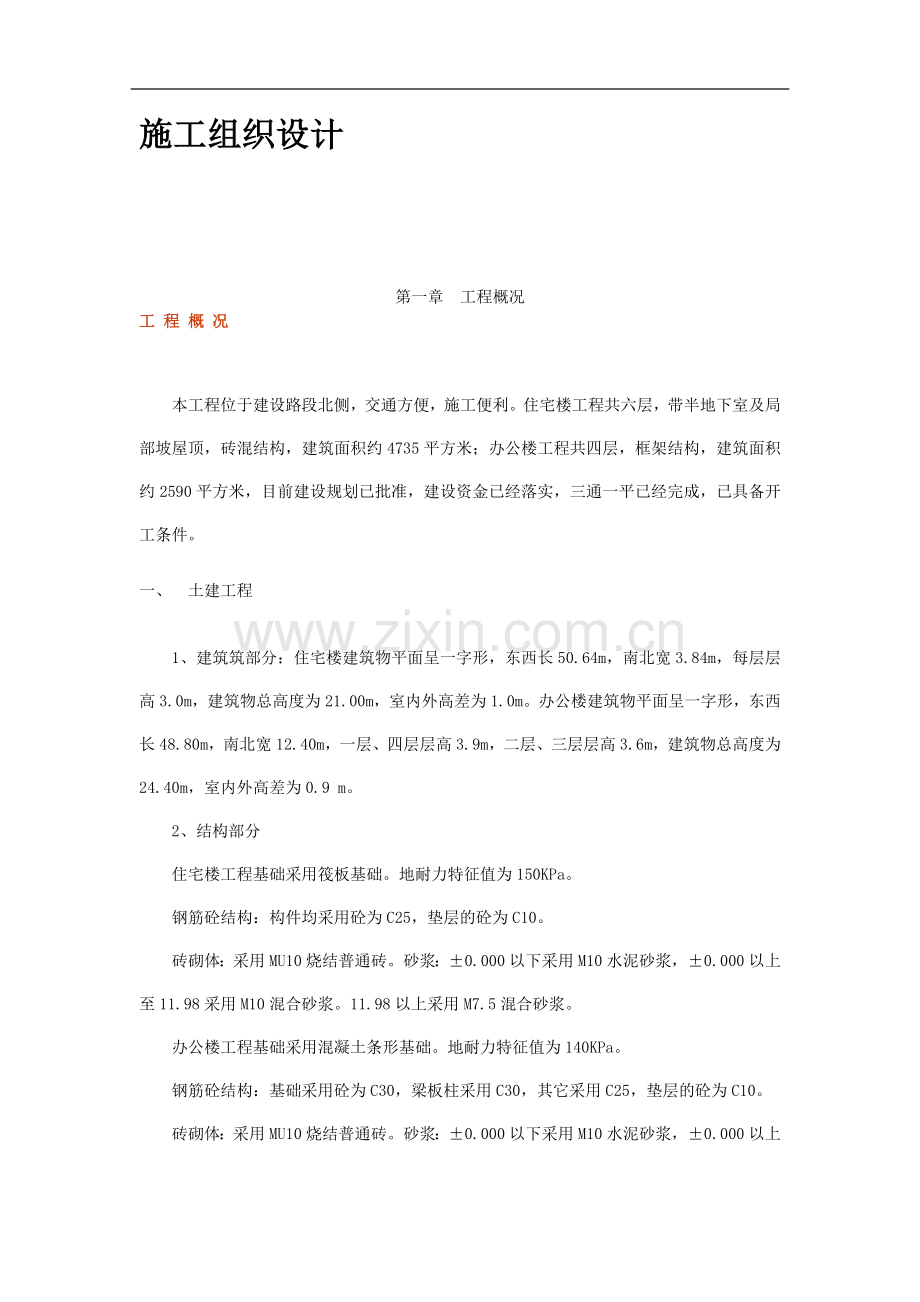 施工组织设计

第一章 工程概况

工 程 概 况

本工程位于建设路段北侧，交通方便，施工便利。住宅楼工程共六层，带半地下室及局部坡屋顶，砖混结构，建筑面积约4735平方米；办公楼工程共四层，框架结构，建筑面积约2590平方米，目前建设规划已批准，建设资金已经落实，三通一平已经完成，已具备开工条件。

一、 土建工程

www.zixin.com.cn

1、建筑筑部分：住宅楼建筑物平面呈一字形，东西长50.64m，南北宽3.84m，每层层高3.0m，建筑物总高度为21.00m，室内外高差为1.0m。办公楼建筑物平面呈一字形，东西长48.80m，南北宽12.40m，一层、四层层高3.9m，二层、三层层高3.6m，建筑物总高度为24.40m，室内外高差为0.9 m。

2、结构部分

住宅楼工程基础采用筏板基础。地耐力特征值为150KPa。

钢筋砼结构：构件均采用砼为C25，垫层的砼为C10。

砖砌体：采用MU10烧结普通砖。砂浆：±0.000以下采用M10水泥砂浆，±0.000以上至11.98采用M10混合砂浆。11.98以上采用M7.5混合砂浆。

办公楼工程基础采用混凝土条形基础。地耐力特征值为140KPa。

钢筋砼结构：基础采用砼为C30，梁板柱采用C30，其它采用C25，垫层的砼为C10。

砖砌体：采用MU10烧结普通砖。砂浆：±0.000以下采用M10水泥砂浆，±0.000以上